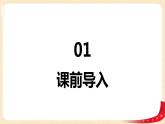 01

课前导入